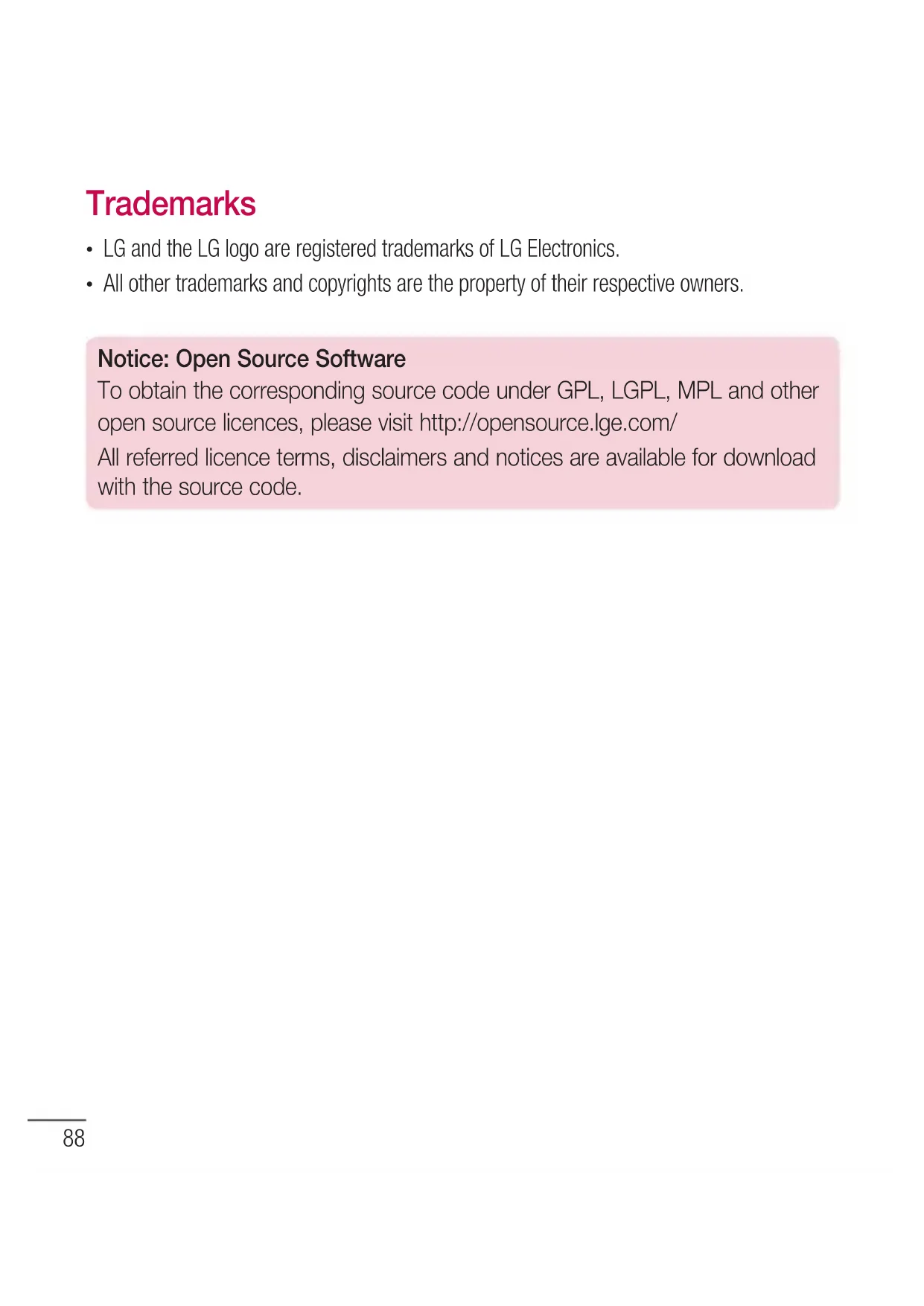 Trademarks

• LG and the LG logo are registered trademarks of LG Electronics.
• All other trademarks and copyrights are the property of their respective owners.

Notice: Open Source Software
To obtain the corresponding source code under GPL, LGPL, MPL and other open source licences, please visit http://opensource.lge.com/
All referred licence terms, disclaimers and notices are available for download with the source code.

88